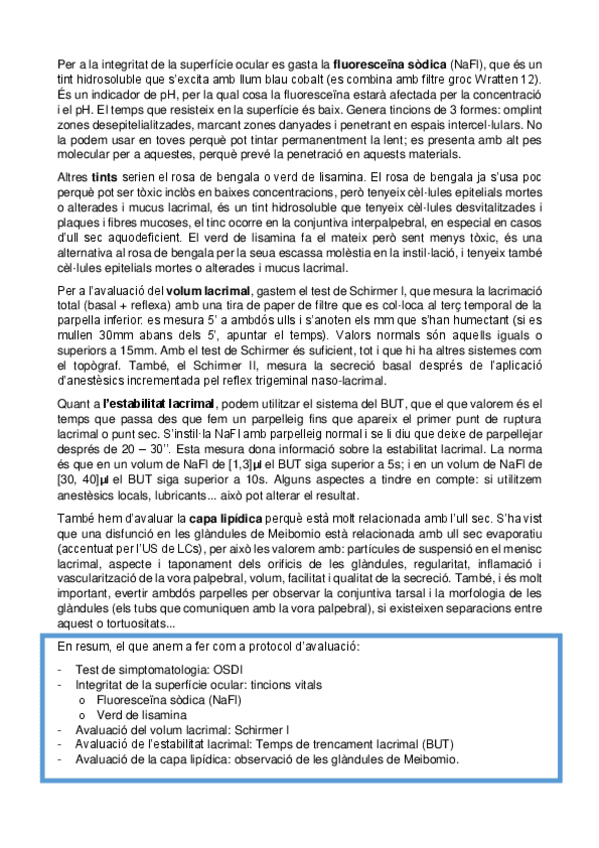 Per a la integritat de la superfície ocular es gasta la **fluoresceïna sòdica** (NaFl), que és un tint hidrosoluble que s'excita amb llum blau cobalt (es combina amb filtre groc Wratten 12). És un indicador de pH, per la qual cosa la fluoresceïna estarà afectada per la concentració i el pH. El temps que resisteix en la superfície és baix. Genera tincions de 3 formes: omplint zones desepitelialitzades, marcant zones danyades i penetrant en espais intercel·lulars. No la podem usar en toves perquè pot tintar permanentment la lent; es presenta amb alt pes molecular per a aquestes, perquè prevé la penetració en aquests materials.

Altres **tints** serien el rosa de bengala o verd de lisamina. El rosa de bengala ja s'usa poc perquè pot ser tòxic inclòs en baixes concentracions, però tenyeix cèl·lules epitelials mortes o alterades i mucus lacrimal, és un tint hidrosoluble que tenyeix cèl·lules desvitalitzades i plaques i fibres mucoses, el tinc ocorre en la conjuntiva interpalpebral, en especial en casos d'ull sec aquodeficient. El verd de lisamina fa el mateix però sent menys tòxic, és una alternativa al rosa de bengala per la seua escassa molèstia en la instil·lació, i tenyeix també cèl·lules epitelials mortes o alterades i mucus lacrimal.

Per a l'avaluació del **volum lacrimal**, gastem el test de Schirmer I, que mesura la lacrimació total (basal + reflexa) amb una tira de paper de filtre que es col·loca al terç temporal de la parpella inferior. es mesura 5' a ambdós ulls i s'anoten els mm que s'han humectant (si es mullen 30mm abans dels 5', apuntar el temps). Valors normals són aquells iguals o superiors a 15mm. Amb el test de Schirmer és suficient, tot i que hi ha altres sistemes com el topògraf. També, el Schirmer II, mesura la secreció basal després de l'aplicació d'anestèsics incrementada pel reflex trigeminal naso-lacrimal.

Quant a **l'estabilitat lacrimal**, podem utilitzar el sistema del BUT, que el que valorem és el temps que passa des que fem un parpelleig fins que apareix el primer punt de ruptura lacrimal o punt sec. S'instil·la NaFl amb parpelleig normal i se li diu que deixe de parpellejar després de 20 – 30''. Esta mesura dona informació sobre la estabilitat lacrimal. La norma és que en un volum de NaFl de [1,3]µl el BUT siga superior a 5s; i en un volum de NaFl de [30, 40]µl el BUT siga superior a 10s. Alguns aspectes a tindre en compte: si utilitzem anestèsics locals, lubricants... això pot alterar el resultat.

També hem d'avaluar la **capa lipídica** perquè està molt relacionada amb l'ull sec. S'ha vist que una disfunció en les glàndules de Meibomio està relacionada amb ull sec evaporatiu (accentuat per l'US de LCs), per això les valorem amb: partícules de suspensió en el menisc lacrimal, aspecte i taponament dels orificis de les glàndules, regularitat, inflamació i vascularització de la vora palpebral, volum, facilitat i qualitat de la secreció. També, i és molt important, evertir ambdós parpelles per observar la conjuntiva tarsal i la morfologia de les glàndules (els tubs que comuniquen amb la vora palpebral), si existeixen separacions entre aquest o tortuositats...

En resum, el que anem a fer com a protocol d'avaluació:

- Test de simptomatologia: OSDI
- Integritat de la superfície ocular: tincions vitals
  o Fluoresceïna sòdica (NaFl)
  o Verd de lisamina
- Avaluació del volum lacrimal: Schirmer I
- Avaluació de l'estabilitat lacrimal: Temps de trencament lacrimal (BUT)
- Avaluació de la capa lipídica: observació de les glàndules de Meibomio.